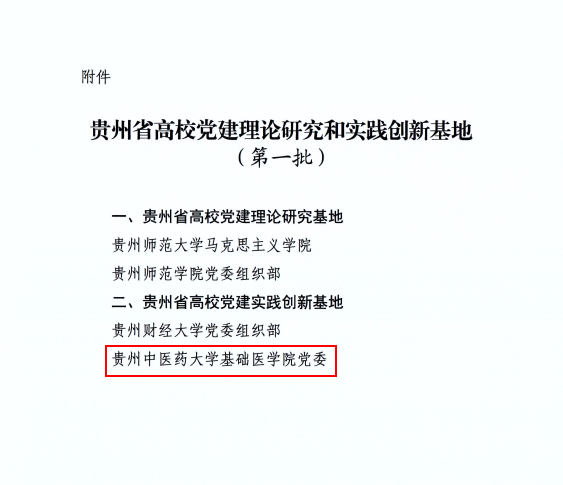 附件

贵州省高校党建理论研究和实践创新基地
（第一批）

一、贵州省高校党建理论研究基地

贵州师范大学马克思主义学院

贵州师范学院党委组织部

二、贵州省高校党建实践创新基地

贵州财经大学党委组织部

贵州中医药大学基础医学院党委